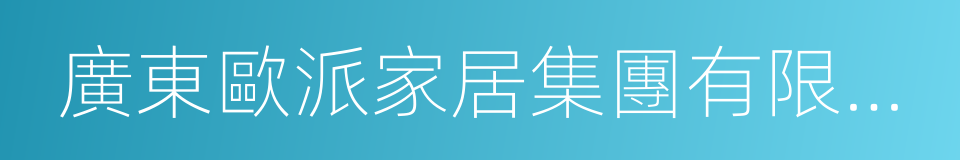 廣東歐派家居集團有限...